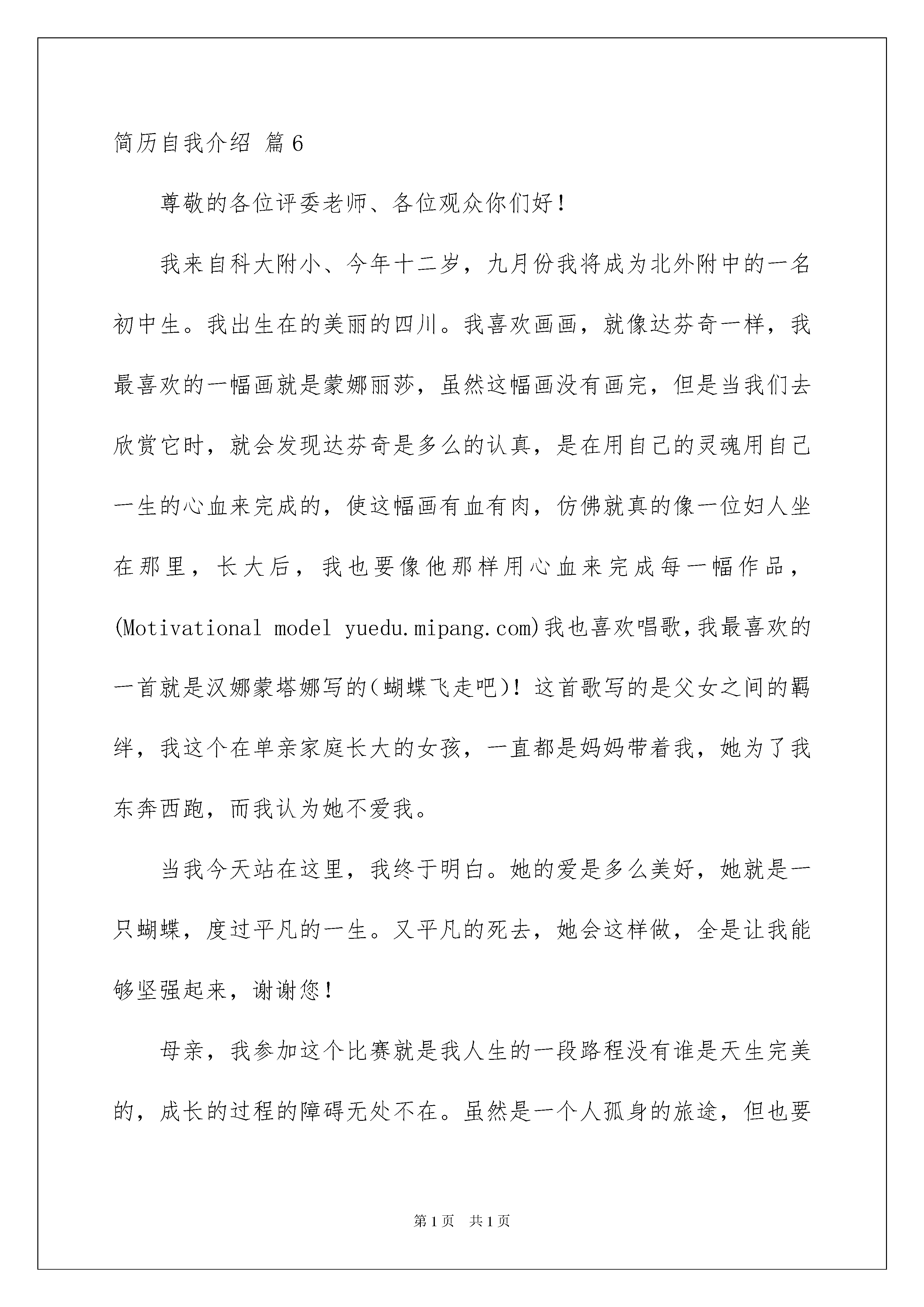 简历自我介绍 篇6

尊敬的各位评委老师、各位观众你们好！

我来自科大附小、今年十二岁，九月份我将成为北外附中的一名初中生。我出生在的美丽的四川。我喜欢画画，就像达芬奇一样，我最喜欢的一幅画就是蒙娜丽莎，虽然这幅画没有画完，但是当我们去欣赏它时，就会发现达芬奇是多么的认真，是在用自己的灵魂用自己一生的心血来完成的，使这幅画有血有肉，仿佛就真的像一位妇人坐在那里，长大后，我也要像他那样用心血来完成每一幅作品，(Motivational model yuedu.mipang.com)我也喜欢唱歌,我最喜欢的一首就是汉娜蒙塔娜写的(蝴蝶飞走吧)！这首歌写的是父女之间的羁绊，我这个在单亲家庭长大的女孩，一直都是妈妈带着我，她为了我东奔西跑，而我认为她不爱我。

当我今天站在这里，我终于明白。她的爱是多么美好，她就是一只蝴蝶，度过平凡的一生。又平凡的死去，她会这样做，全是让我能够坚强起来，谢谢您！

母亲，我参加这个比赛就是我人生的一段路程没有谁是天生完美的，成长的过程的障碍无处不在。虽然是一个人孤身的旅途，但也要

第1页 共1页